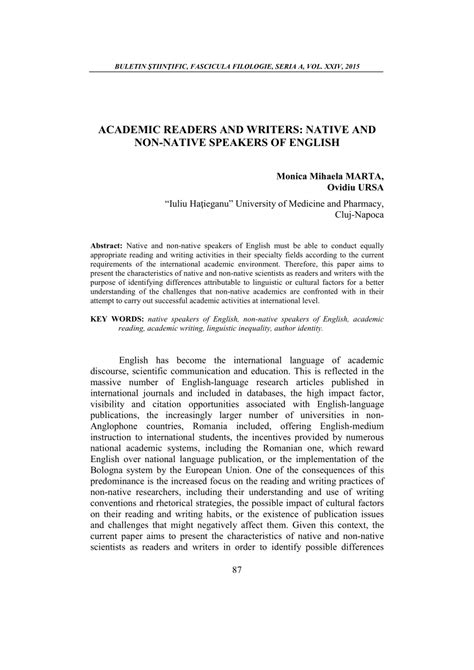 BULETIN ŞTIINŢIFIC, FASCICULA FILOLOGIE, SERIA A, VOL. XXIV, 2015

ACADEMIC READERS AND WRITERS: NATIVE AND NON-NATIVE SPEAKERS OF ENGLISH

Monica Mihaela MARTA, Ovidiu URSA

"Iuliu Haţieganu" University of Medicine and Pharmacy, Cluj-Napoca

Abstract: Native and non-native speakers of English must be able to conduct equally appropriate reading and writing activities in their specialty fields according to the current requirements of the international academic environment. Therefore, this paper aims to present the characteristics of native and non-native scientists as readers and writers with the purpose of identifying differences attributable to linguistic or cultural factors for a better understanding of the challenges that non-native academics are confronted with in their attempt to carry out successful academic activities at international level.

KEY WORDS: native speakers of English, non-native speakers of English, academic reading, academic writing, linguistic inequality, author identity.

English has become the international language of academic discourse, scientific communication and education. This is reflected in the massive number of English-language research articles published in international journals and included in databases, the high impact factor, visibility and citation opportunities associated with English-language publications, the increasingly larger number of universities in non-Anglophone countries, Romania included, offering English-medium instruction to international students, the incentives provided by numerous national academic systems, including the Romanian one, which reward English over national language publication, or the implementation of the Bologna system by the European Union. One of the consequences of this predominance is the increased focus on the reading and writing practices of non-native researchers, including their understanding and use of writing conventions and rhetorical strategies, the possible impact of cultural factors on their reading and writing habits, or the existence of publication issues and challenges that might negatively affect them. Given this context, the current paper aims to present the characteristics of native and non-native scientists as readers and writers in order to identify possible differences

87